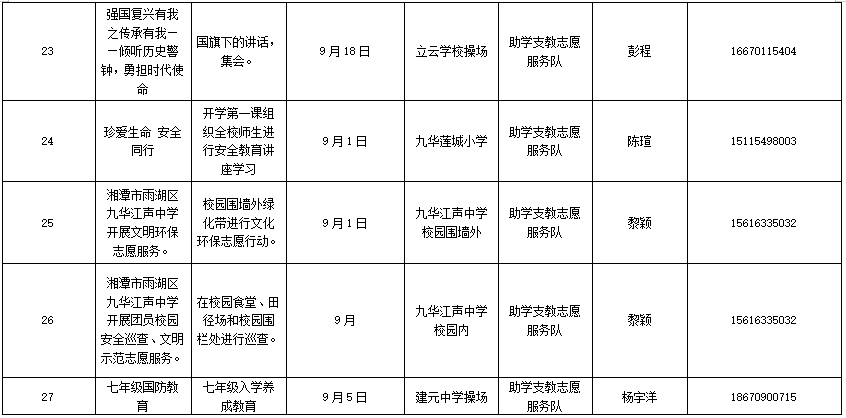 | 23 | 强国复兴有我之传承有我一一倾听历史警钟，勇担时代使命 | 国旗下的讲话，集会。 | 9月18日 | 立云学校操场 | 助学支教志愿服务队 | 彭程 | 16670115404 |
|---|---|---|---|---|---|---|---|
| 24 | 珍爱生命 安全同行 | 开学第一课组织全校师生进行安全教育讲座学习 | 9月1日 | 九华莲城小学 | 助学支教志愿服务队 | 陈瑄 | 15115498003 |
| 25 | 湘潭市雨湖区九华江声中学开展文明环保志愿服务。 | 校园围墙外绿化带进行文化环保志愿行动。 | 9月1日 | 九华江声中学校园围墙外 | 助学支教志愿服务队 | 黎颖 | 15616335032 |
| 26 | 湘潭市雨湖区九华江声中学开展团员校园安全巡查、文明示范志愿服务。 | 在校园食堂、田径场和校园围栏处进行巡查。 | 9月 | 九华江声中学校园内 | 助学支教志愿服务队 | 黎颖 | 15616335032 |
| 27 | 七年级国防教育 | 七年级入学养成教育 | 9月5日 | 建元中学操场 | 助学支教志愿服务队 | 杨宇洋 | 18670900715 |